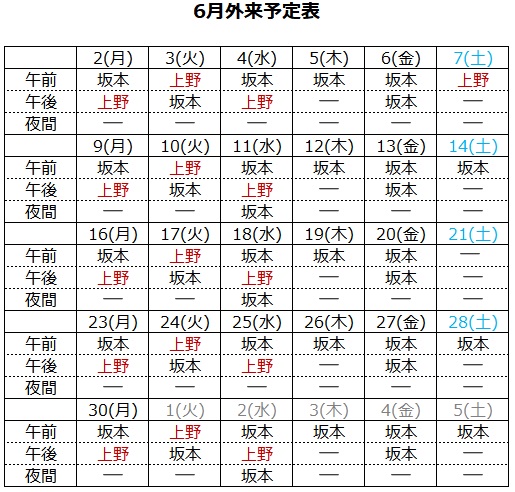 6月外来予定表

| | 2(月) | 3(火) | 4(水) | 5(木) | 6(金) | 7(土) |
|---|---|---|---|---|---|---|
| 午前 | 坂本 | 上野 | 坂本 | 坂本 | 坂本 | 上野 |
| 午後 | 上野 | 坂本 | 上野 | — | 坂本 | — |
| 夜間 | — | — | — | — | — | — |
| | 9(月) | 10(火) | 11(水) | 12(木) | 13(金) | 14(土) |
| 午前 | 坂本 | 上野 | 坂本 | 坂本 | 坂本 | 坂本 |
| 午後 | 上野 | 坂本 | 上野 | — | 坂本 | — |
| 夜間 | — | — | 坂本 | — | — | — |
| | 16(月) | 17(火) | 18(水) | 19(木) | 20(金) | 21(土) |
| 午前 | 坂本 | 上野 | 坂本 | 坂本 | 坂本 | — |
| 午後 | 上野 | 坂本 | 上野 | — | 坂本 | — |
| 夜間 | — | — | 坂本 | — | — | — |
| | 23(月) | 24(火) | 25(水) | 26(木) | 27(金) | 28(土) |
| 午前 | 坂本 | 上野 | 坂本 | 坂本 | 坂本 | 坂本 |
| 午後 | 上野 | 坂本 | 上野 | — | 坂本 | — |
| 夜間 | — | — | — | — | — | — |
| | 30(月) | 1(火) | 2(水) | 3(木) | 4(金) | 5(土) |
| 午前 | 坂本 | 上野 | 坂本 | 坂本 | 坂本 | 坂本 |
| 午後 | 上野 | 坂本 | 上野 | — | 坂本 | — |
| 夜間 | — | — | 坂本 | — | — | — |